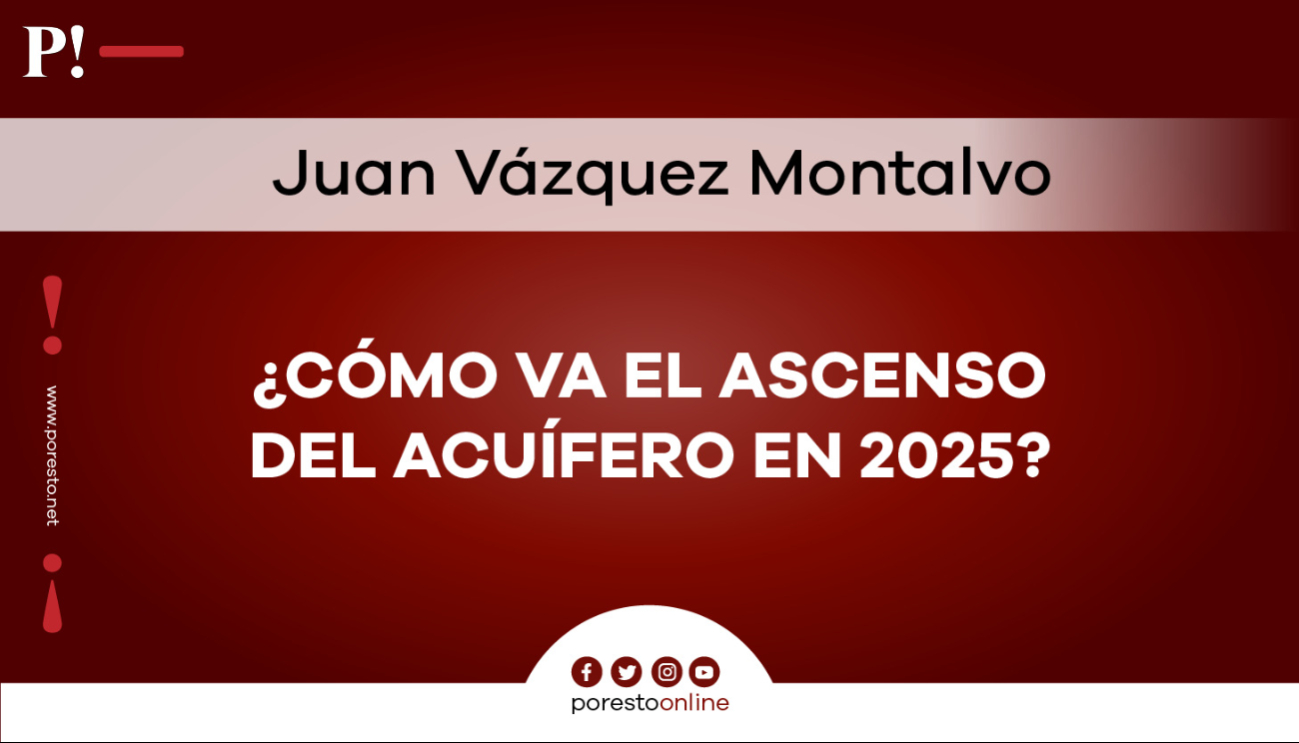 P!

Juan Vázquez Montalvo

www.poresto.net

¿CÓMO VA EL ASCENSO DEL ACUÍFERO EN 2025?

porestoonline